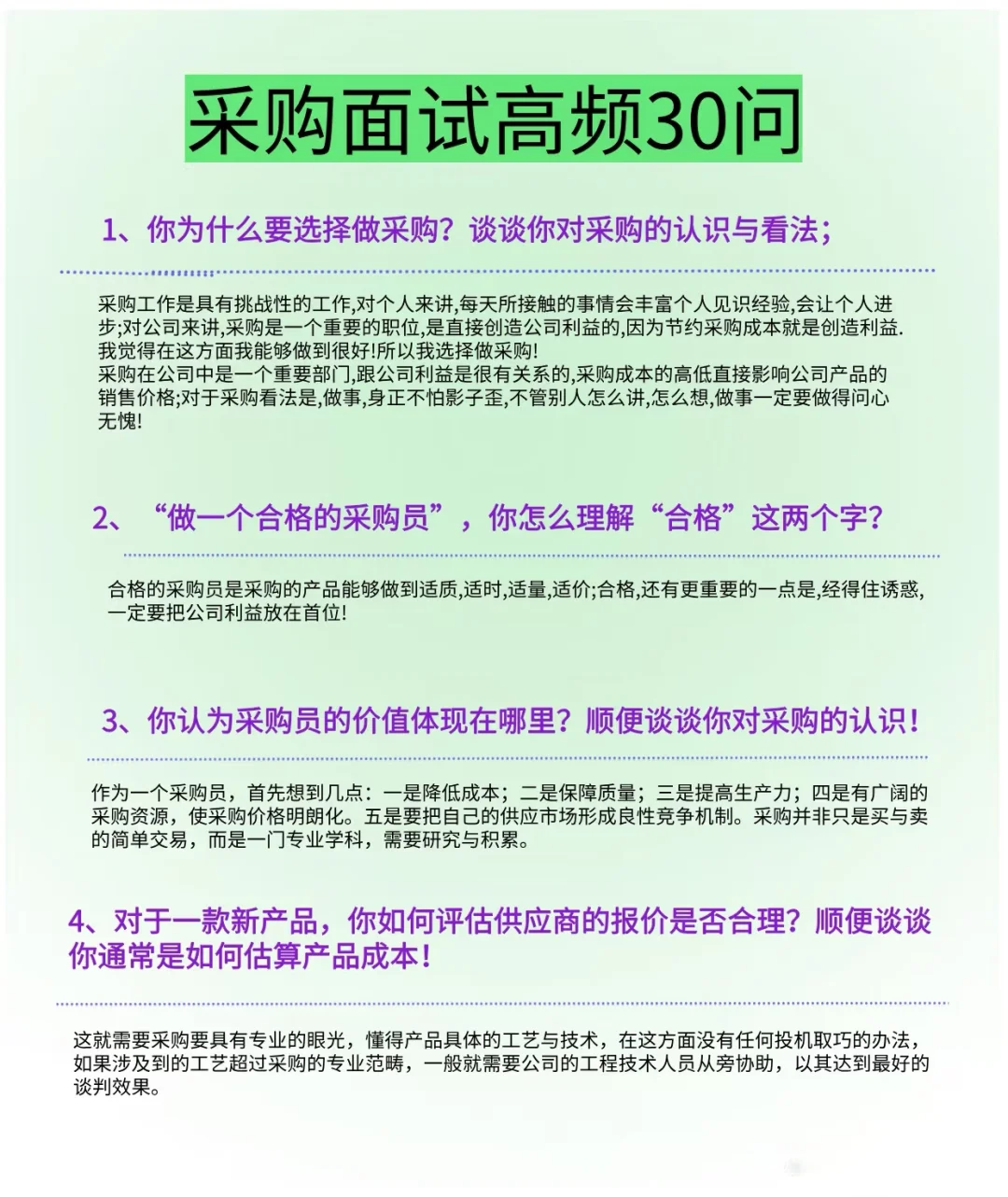 采购面试高频30问

1、你为什么要选择做采购？谈谈你对采购的认识与看法；

采购工作是具有挑战性的工作,对个人来讲,每天所接触的事情会丰富个人见识经验,会让个人进步;对公司来讲,采购是一个重要的职位,是直接创造公司利益的,因为节约采购成本就是创造利益.我觉得在这方面我能够做到很好!所以我选择做采购!
采购在公司中是一个重要部门,跟公司利益是很有关系的,采购成本的高低直接影响公司产品的销售价格;对于采购看法是,做事,身正不怕影子歪,不管别人怎么讲,怎么想,做事一定要做得问心无愧!

2、“做一个合格的采购员”，你怎么理解“合格”这两个字？

合格的采购员是采购的产品能够做到适质,适时,适量,适价;合格,还有更重要的一点是,经得住诱惑,一定要把公司利益放在首位!

3、你认为采购员的价值体现在哪里？顺便谈谈你对采购的认识！

作为一个采购员，首先想到几点：一是降低成本；二是保障质量；三是提高生产力；四是有广阔的采购资源，使采购价格明朗化。五是要把自己的供应市场形成良性竞争机制。采购并非只是买与卖的简单交易，而是一门专业学科，需要研究与积累。

4、对于一款新产品，你如何评估供应商的报价是否合理？顺便谈谈你通常是如何估算产品成本！

这就需要采购要具有专业的眼光，懂得产品具体的工艺与技术，在这方面没有任何投机取巧的办法，如果涉及到的工艺超过采购的专业范畴，一般就需要公司的工程技术人员从旁协助，以其达到最好的谈判效果。